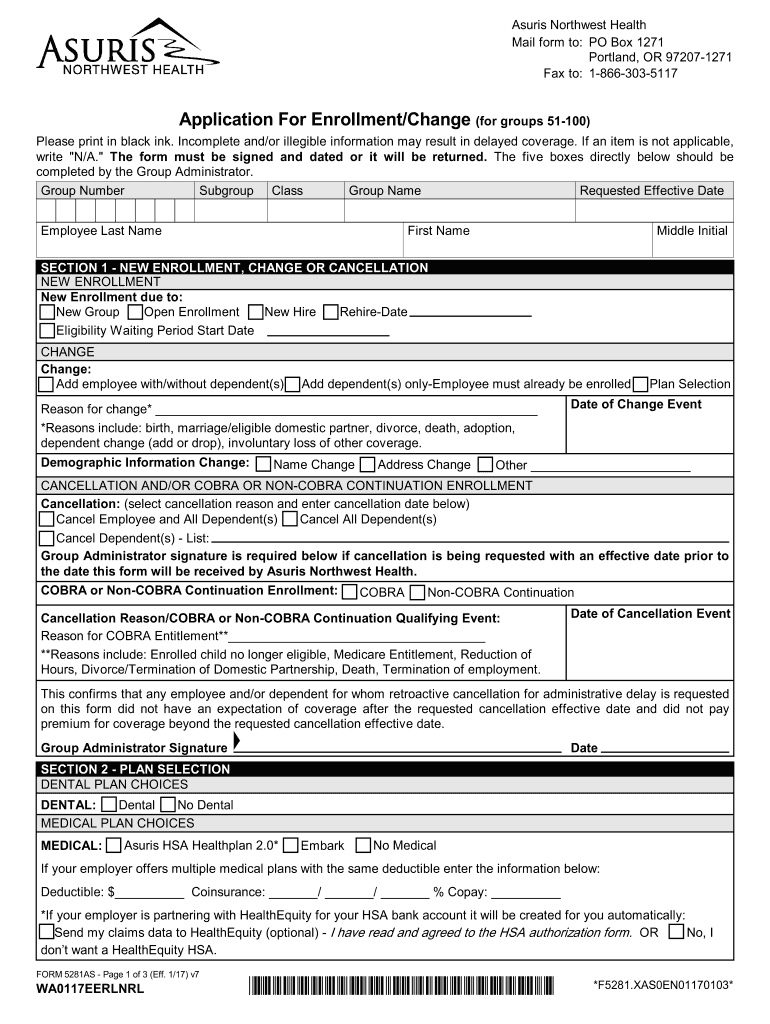 ASURIS
NORTHWEST HEALTH

Asuris Northwest Health
Mail form to: PO Box 1271
Portland, OR 97207-1271
Fax to: 1-866-303-5117

Application For Enrollment/Change (for groups 51-100)

Please print in black ink. Incomplete and/or illegible information may result in delayed coverage. If an item is not applicable, write "N/A." The form must be signed and dated or it will be returned. The five boxes directly below should be completed by the Group Administrator.

| Group Number | Subgroup | Class | Group Name | Requested Effective Date |
|---|---|---|---|---|
| | | | | |

| Employee Last Name | First Name | Middle Initial |
|---|---|---|
| | | |

SECTION 1 - NEW ENROLLMENT, CHANGE OR CANCELLATION
NEW ENROLLMENT
New Enrollment due to:
New Group Open Enrollment New Hire Rehire-Date
Eligibility Waiting Period Start Date
CHANGE
Change:
Add employee with/without dependent(s) Add dependent(s) only-Employee must already be enrolled Plan Selection
Reason for change*
Date of Change Event
*Reasons include: birth, marriage/eligible domestic partner, divorce, death, adoption, dependent change (add or drop), involuntary loss of other coverage.
Demographic Information Change: Name Change Address Change Other
CANCELLATION AND/OR COBRA OR NON-COBRA CONTINUATION ENROLLMENT
Cancellation: (select cancellation reason and enter cancellation date below)
Cancel Employee and All Dependent(s) Cancel All Dependent(s)
Cancel Dependent(s) - List:
Group Administrator signature is required below if cancellation is being requested with an effective date prior to the date this form will be received by Asuris Northwest Health.
COBRA or Non-COBRA Continuation Enrollment: COBRA Non-COBRA Continuation
Cancellation Reason/COBRA or Non-COBRA Continuation Qualifying Event:
Date of Cancellation Event
Reason for COBRA Entitlement**
**Reasons include: Enrolled child no longer eligible, Medicare Entitlement, Reduction of Hours, Divorce/Termination of Domestic Partnership, Death, Termination of employment.
This confirms that any employee and/or dependent for whom retroactive cancellation for administrative delay is requested on this form did not have an expectation of coverage after the requested cancellation effective date and did not pay premium for coverage beyond the requested cancellation effective date.
Group Administrator Signature Date
SECTION 2 - PLAN SELECTION
DENTAL PLAN CHOICES
DENTAL: Dental No Dental
MEDICAL PLAN CHOICES
MEDICAL: Asuris HSA Healthplan 2.0* Embark No Medical
If your employer offers multiple medical plans with the same deductible enter the information below:
Deductible: $ Coinsurance: / / % Copay:
*If your employer is partnering with HealthEquity for your HSA bank account it will be created for you automatically:
Send my claims data to HealthEquity (optional) - I have read and agreed to the HSA authorization form. OR No, I don't want a HealthEquity HSA.

FORM 5281AS - Page 1 of 3 (Eff. 1/17) v7
WA0117EERLNRL
*F5281.XAS0EN01170103*